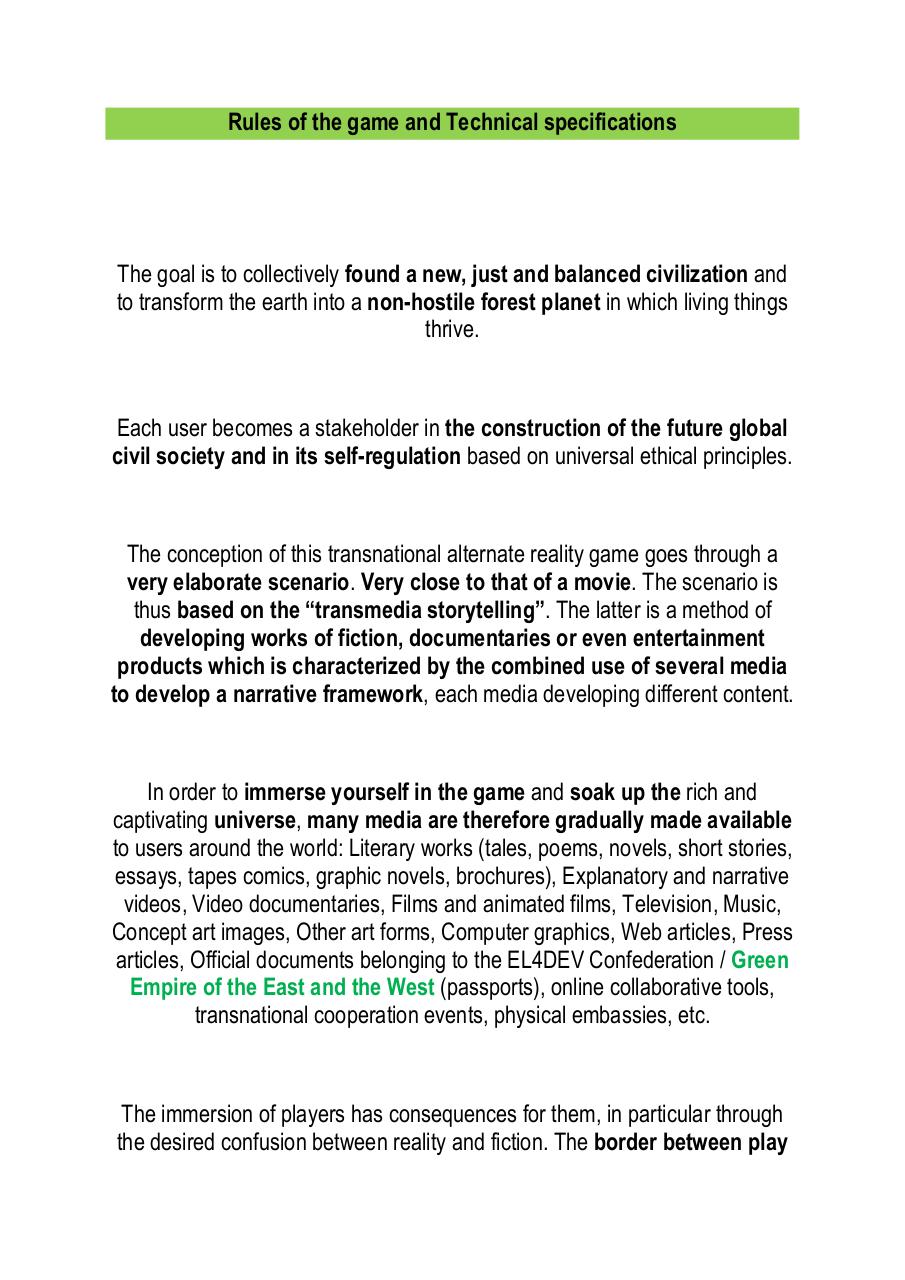 Rules of the game and Technical specifications

The goal is to collectively found a new, just and balanced civilization and to transform the earth into a non-hostile forest planet in which living things thrive.

Each user becomes a stakeholder in the construction of the future global civil society and in its self-regulation based on universal ethical principles.

The conception of this transnational alternate reality game goes through a very elaborate scenario. Very close to that of a movie. The scenario is thus based on the “transmedia storytelling”. The latter is a method of developing works of fiction, documentaries or even entertainment products which is characterized by the combined use of several media to develop a narrative framework, each media developing different content.

In order to immerse yourself in the game and soak up the rich and captivating universe, many media are therefore gradually made available to users around the world: Literary works (tales, poems, novels, short stories, essays, tapes comics, graphic novels, brochures), Explanatory and narrative videos, Video documentaries, Films and animated films, Television, Music, Concept art images, Other art forms, Computer graphics, Web articles, Press articles, Official documents belonging to the EL4DEV Confederation / Green Empire of the East and the West (passports), online collaborative tools, transnational cooperation events, physical embassies, etc.

The immersion of players has consequences for them, in particular through the desired confusion between reality and fiction. The border between play